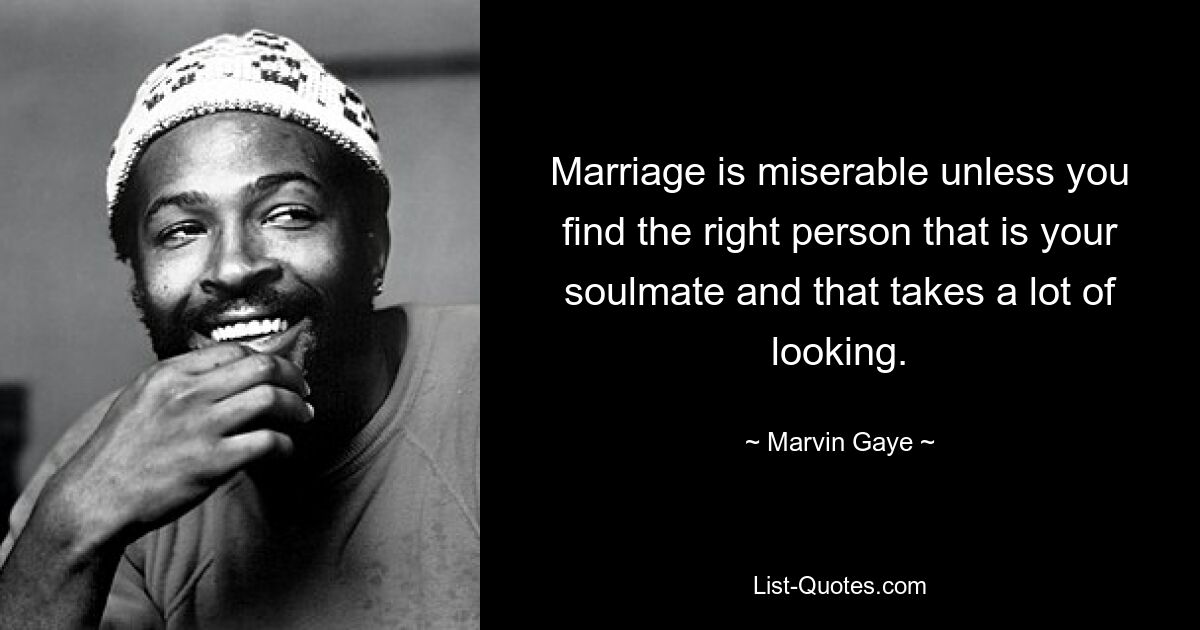 Marriage is miserable unless you find the right person that is your soulmate and that takes a lot of looking.

~ Marvin Gaye ~

List-Quotes.com